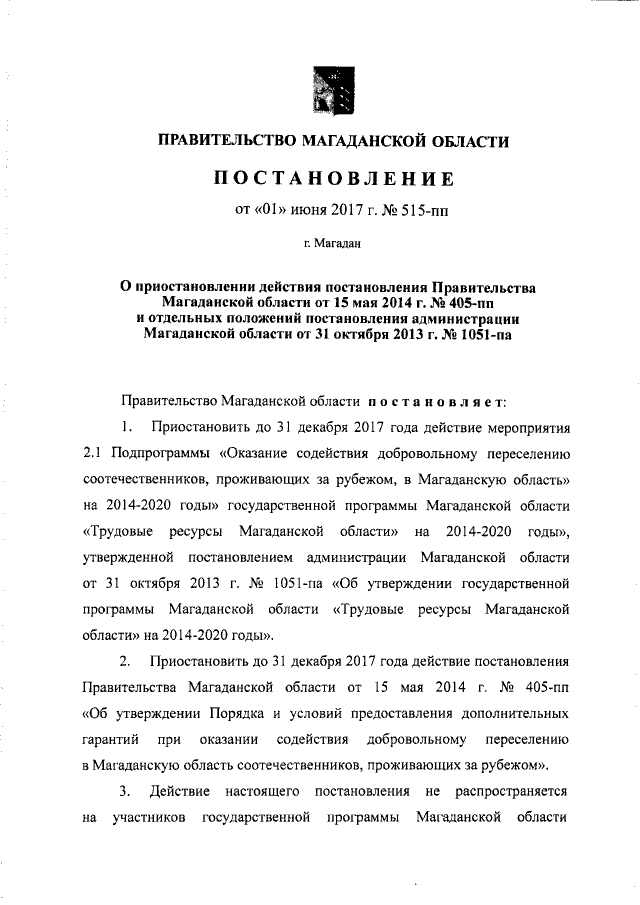 ПРАВИТЕЛЬСТВО МАГАДАНСКОЙ ОБЛАСТИ

ПОСТАНОВЛЕНИЕ

от «01» июня 2017 г. № 515-пп

г. Магадан

О приостановлении действия постановления Правительства Магаданской области от 15 мая 2014 г. № 405-пп и отдельных положений постановления администрации Магаданской области от 31 октября 2013 г. № 1051-па

Правительство Магаданской области постановляет:

1. Приостановить до 31 декабря 2017 года действие мероприятия 2.1 Подпрограммы «Оказание содействия добровольному переселению соотечественников, проживающих за рубежом, в Магаданскую область» на 2014-2020 годы» государственной программы Магаданской области «Трудовые ресурсы Магаданской области» на 2014-2020 годы», утвержденной постановлением администрации Магаданской области от 31 октября 2013 г. № 1051-па «Об утверждении государственной программы Магаданской области «Трудовые ресурсы Магаданской области» на 2014-2020 годы».

2. Приостановить до 31 декабря 2017 года действие постановления Правительства Магаданской области от 15 мая 2014 г. № 405-пп «Об утверждении Порядка и условий предоставления дополнительных гарантий при оказании содействия добровольному переселению в Магаданскую область соотечественников, проживающих за рубежом».

3. Действие настоящего постановления не распространяется на участников государственной программы Магаданской области